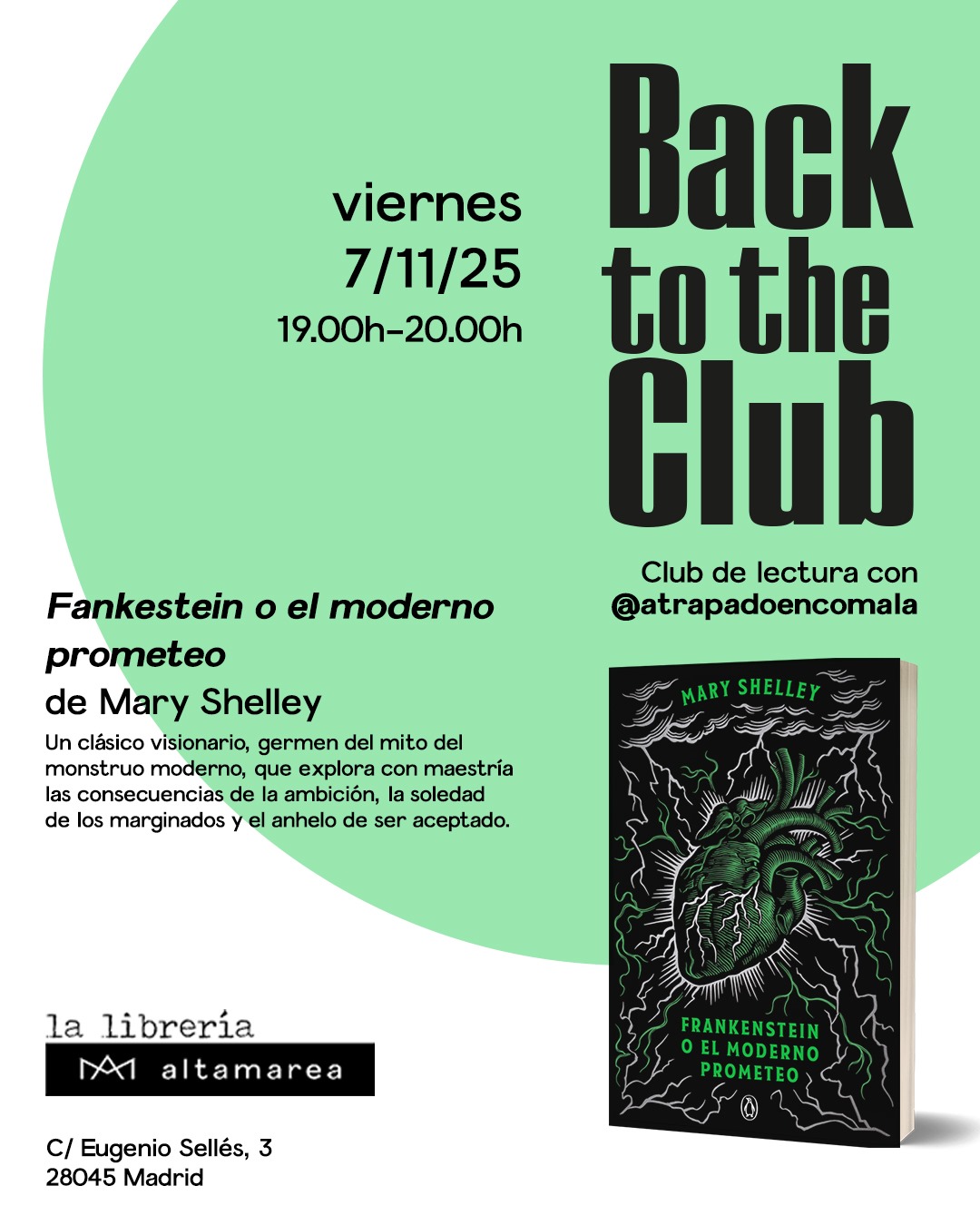 viernes
7/11/25
19.00h–20.00h

Back to the Club

Club de lectura con
@atrapadoencomala

Fankestein o el moderno prometeo
de Mary Shelley

Un clásico visionario, germen del mito del monstruo moderno, que explora con maestría las consecuencias de la ambición, la soledad de los marginados y el anhelo de ser aceptado.

MARY SHELLEY

FRANKENSTEIN O EL MODERNO PROMETEO

la librería
altamarea

C/ Eugenio Sellés, 3
28045 Madrid